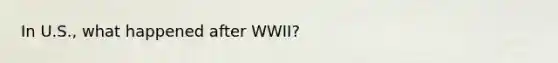 In U.S., what happened after WWII?